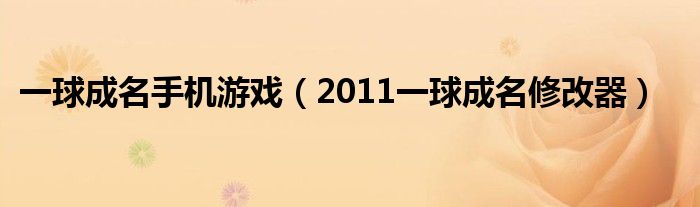 一球成名手机游戏（2011一球成名修改器）